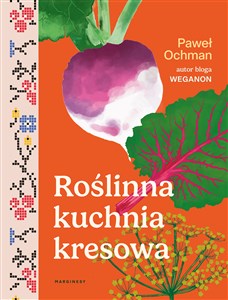 Paweł Ochman

autor bloga
WEGANON

Roślinna kuchnia kresowa

MARGINESY